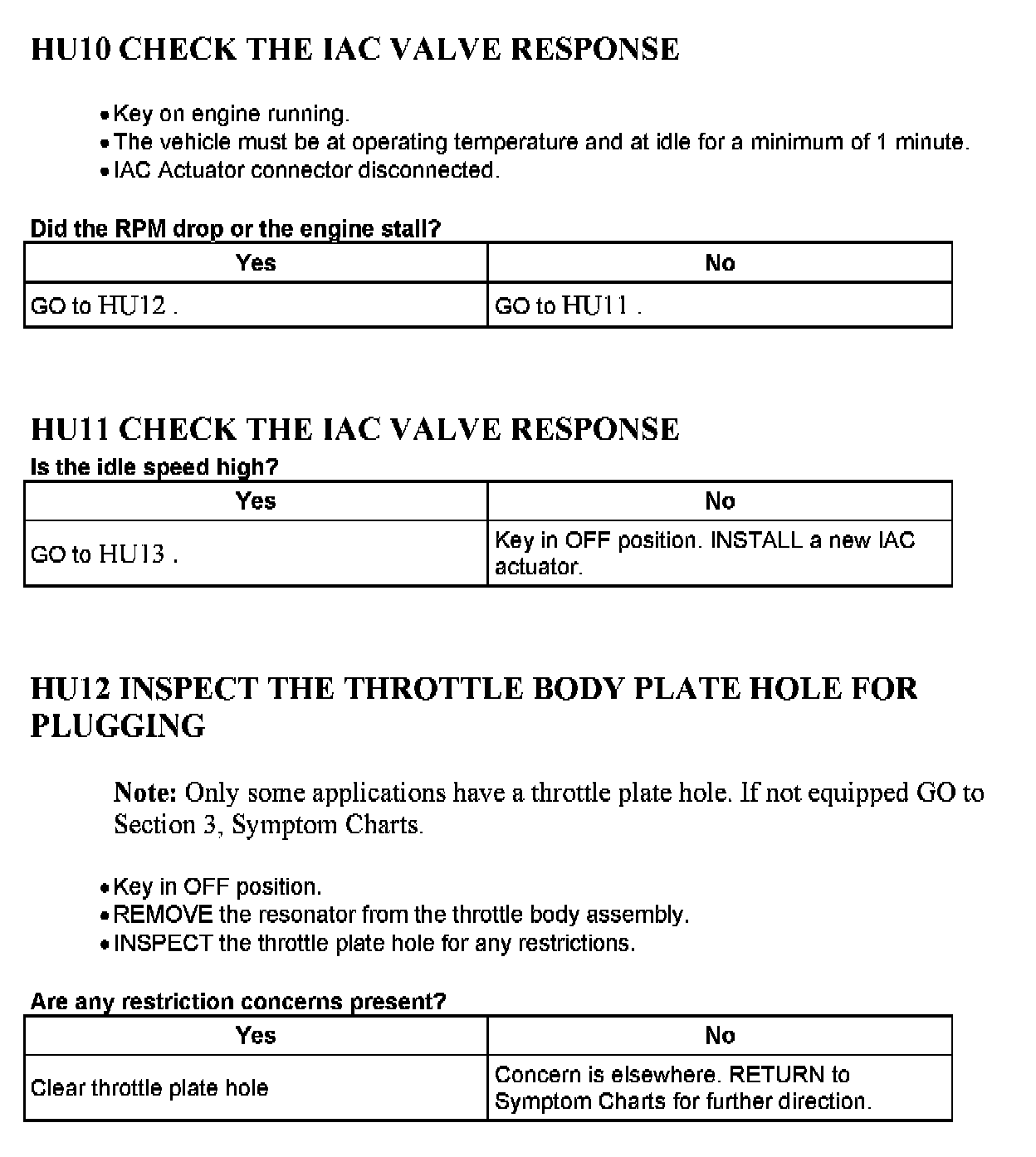 HU10 CHECK THE IAC VALVE RESPONSE

• Key on engine running.
• The vehicle must be at operating temperature and at idle for a minimum of 1 minute.
• IAC Actuator connector disconnected.

Did the RPM drop or the engine stall?

| Yes | No |
|---|---|
| GO to HU12 . | GO to HU11 . |

HU11 CHECK THE IAC VALVE RESPONSE

Is the idle speed high?

| Yes | No |
|---|---|
| GO to HU13 . | Key in OFF position. INSTALL a new IAC actuator. |

HU12 INSPECT THE THROTTLE BODY PLATE HOLE FOR PLUGGING

Note: Only some applications have a throttle plate hole. If not equipped GO to Section 3, Symptom Charts.

• Key in OFF position.
• REMOVE the resonator from the throttle body assembly.
• INSPECT the throttle plate hole for any restrictions.

Are any restriction concerns present?

| Yes | No |
|---|---|
| Clear throttle plate hole | Concern is elsewhere. RETURN to Symptom Charts for further direction. |